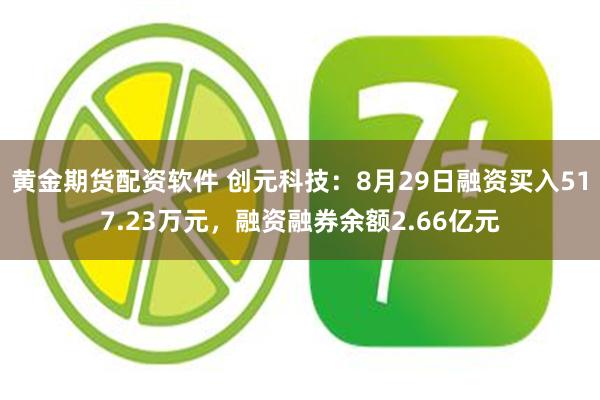 7+

黄金期货配资软件 创元科技：8月29日融资买入517.23万元，融资融券余额2.66亿元